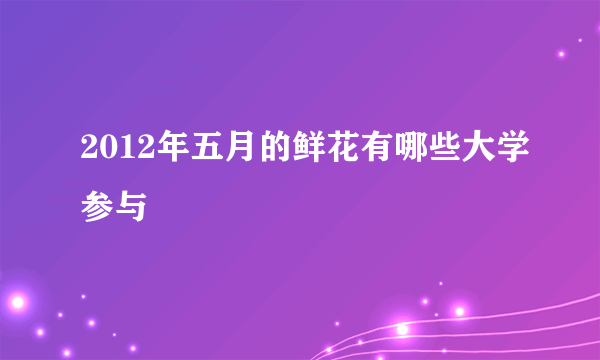 2012年五月的鲜花有哪些大学参与